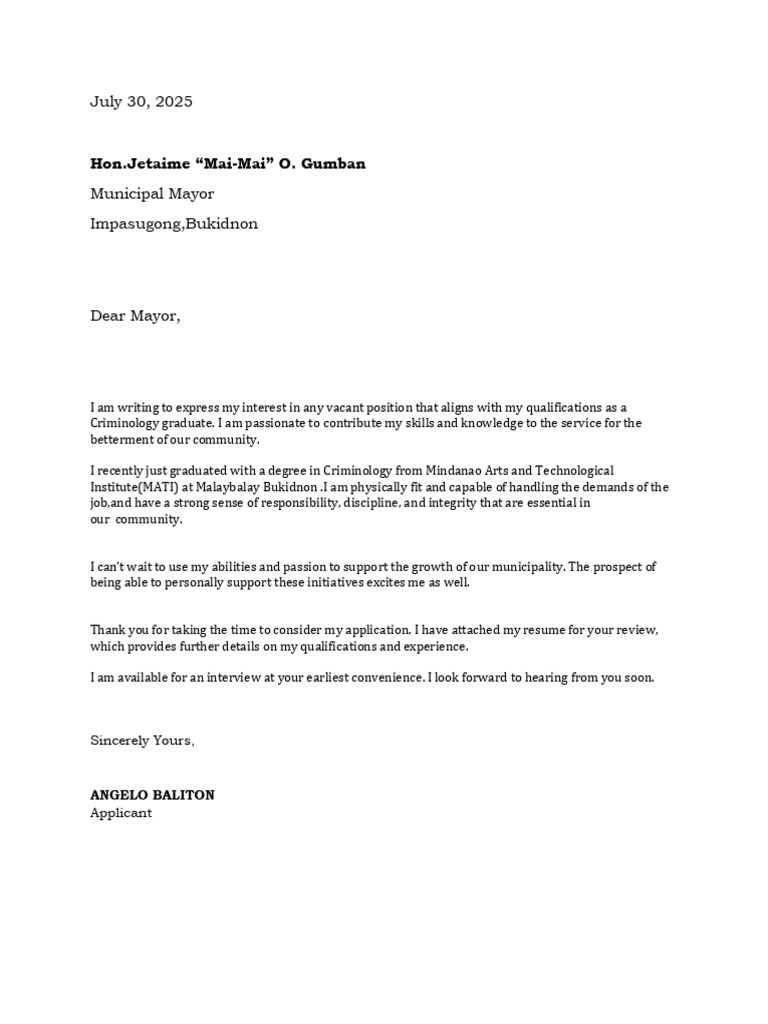 July 30, 2025

Hon.Jetaime “Mai-Mai” O. Gumban

Municipal Mayor

Impasugong,Bukidnon

Dear Mayor,

I am writing to express my interest in any vacant position that aligns with my qualifications as a Criminology graduate. I am passionate to contribute my skills and knowledge to the service for the betterment of our community.

I recently just graduated with a degree in Criminology from Mindanao Arts and Technological Institute(MATI) at Malaybalay Bukidnon .I am physically fit and capable of handling the demands of the job,and have a strong sense of responsibility, discipline, and integrity that are essential in our community.

I can’t wait to use my abilities and passion to support the growth of our municipality. The prospect of being able to personally support these initiatives excites me as well.

Thank you for taking the time to consider my application. I have attached my resume for your review, which provides further details on my qualifications and experience.

I am available for an interview at your earliest convenience. I look forward to hearing from you soon.

Sincerely Yours,

ANGELO BALITON
Applicant